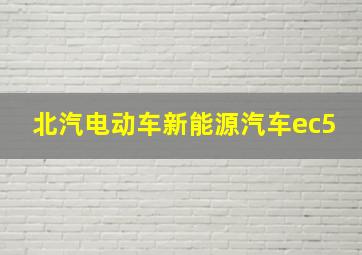 北汽电动车新能源汽车ec5